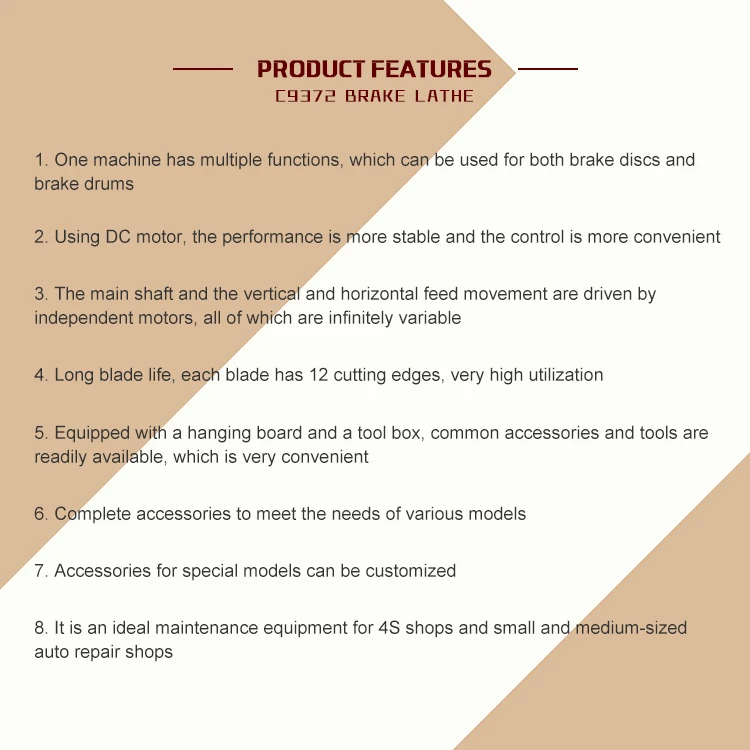 PRODUCT FEATURES
C9372 BRAKE LATHE

1. One machine has multiple functions, which can be used for both brake discs and brake drums

2. Using DC motor, the performance is more stable and the control is more convenient

3. The main shaft and the vertical and horizontal feed movement are driven by independent motors, all of which are infinitely variable

4. Long blade life, each blade has 12 cutting edges, very high utilization

5. Equipped with a hanging board and a tool box, common accessories and tools are readily available, which is very convenient

6. Complete accessories to meet the needs of various models

7. Accessories for special models can be customized

8. It is an ideal maintenance equipment for 4S shops and small and medium-sized auto repair shops